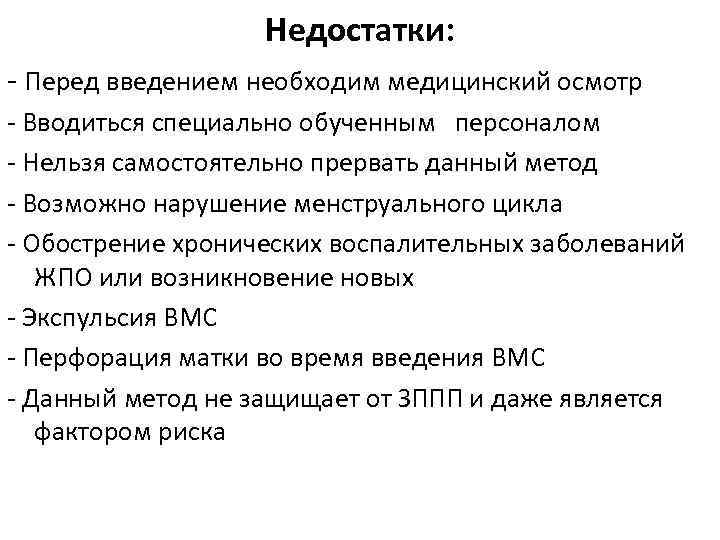 Недостатки:

- Перед введением необходим медицинский осмотр
- Вводиться специально обученным персоналом
- Нельзя самостоятельно прервать данный метод
- Возможно нарушение менструального цикла
- Обострение хронических воспалительных заболеваний ЖПО или возникновение новых
- Экспульсия ВМС
- Перфорация матки во время введения ВМС
- Данный метод не защищает от ЗППП и даже является фактором риска